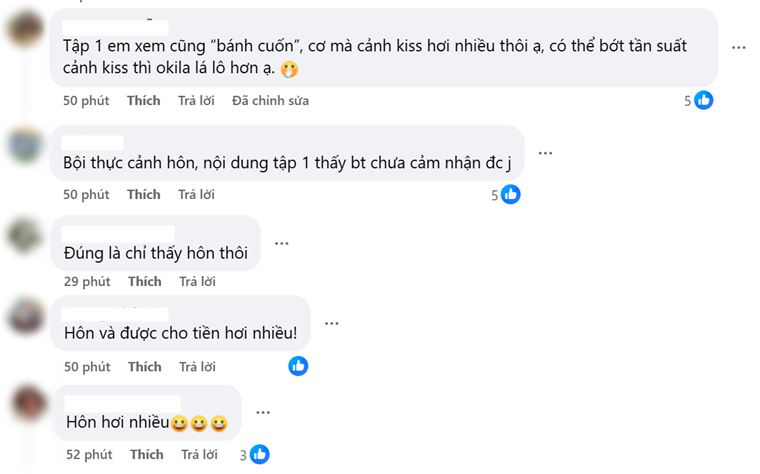 Tập 1 em xem cũng "bánh cuốn", cơ mà cảnh kiss hơi nhiều thôi ạ, có thể bớt tần suất cảnh kiss thì okila lá lô hơn ạ. 😬

50 phút Thích Trả lời Đã chỉnh sửa 5

Bội thực cảnh hôn, nội dung tập 1 thấy bt chưa cảm nhận đc j

50 phút Thích Trả lời 5

Đúng là chỉ thấy hôn thôi

29 phút Thích Trả lời

Hôn và được cho tiền hơi nhiều!

50 phút Thích Trả lời

Hôn hơi nhiều😀😀😀

52 phút Thích Trả lời 3